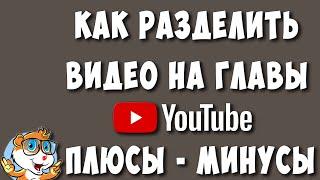 КАК РАЗДЕЛИТЬ ВИДЕО НА ГЛАВЫ

YouTube

ПЛЮСЫ - МИНУСЫ